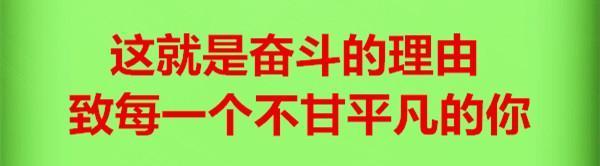 这就是奋斗的理由
致每一个不甘平凡的你